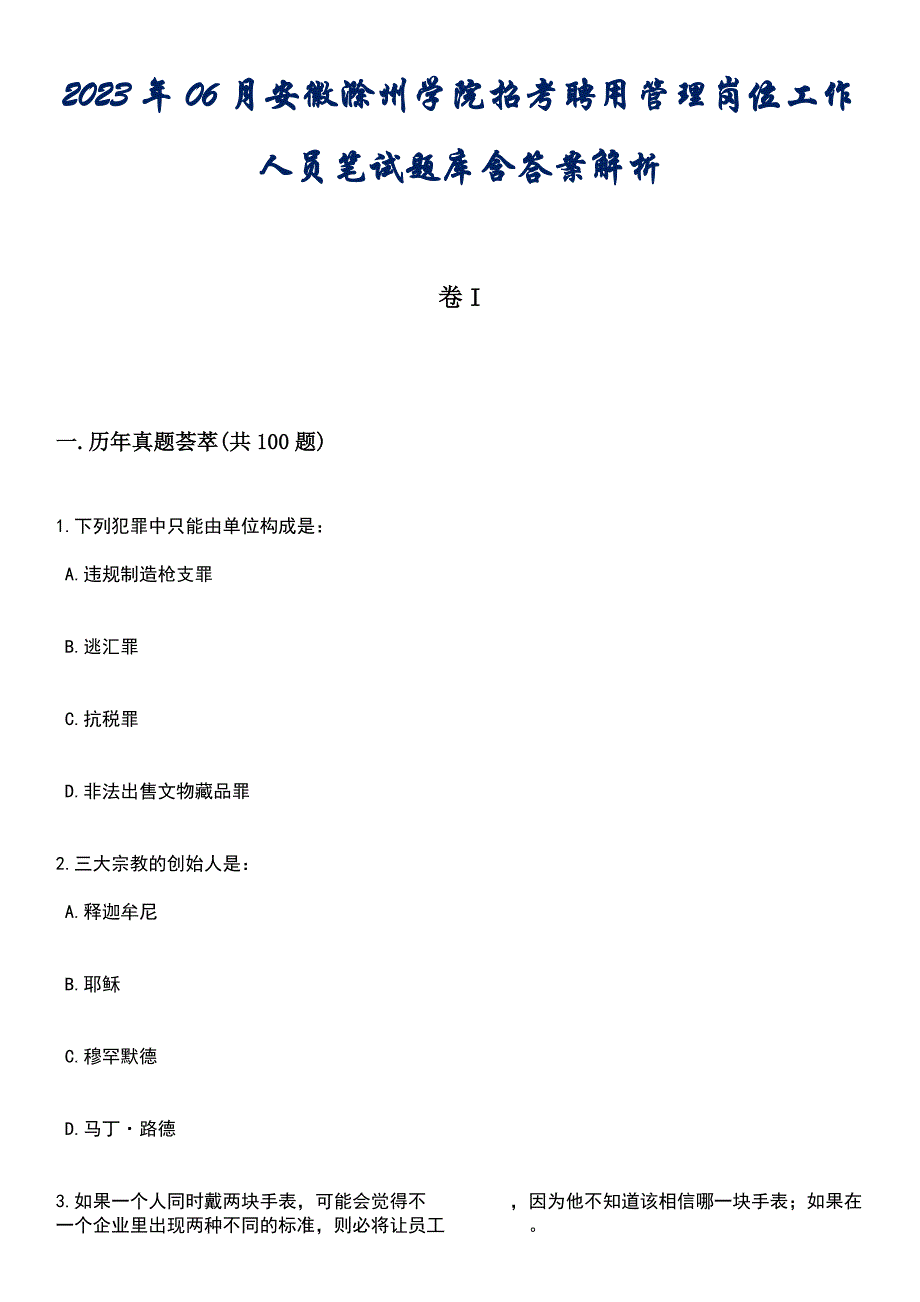 2023年06月安徽滁州学院招考聘用管理岗位工作人员笔试题库含答案解析

卷I

一.历年真题荟萃(共100题)

1.下列犯罪中只能由单位构成是：

A.违规制造枪支罪

B.逃汇罪

C.抗税罪

D.非法出售文物藏品罪

2.三大宗教的创始人是：

A.释迦牟尼

B.耶稣

C.穆罕默德

D.马丁·路德

3.如果一个人同时戴两块手表，可能会觉得不　　　，因为他不知道该相信哪一块手表；如果在一个企业里出现两种不同的标准，则必将让员工　　　。